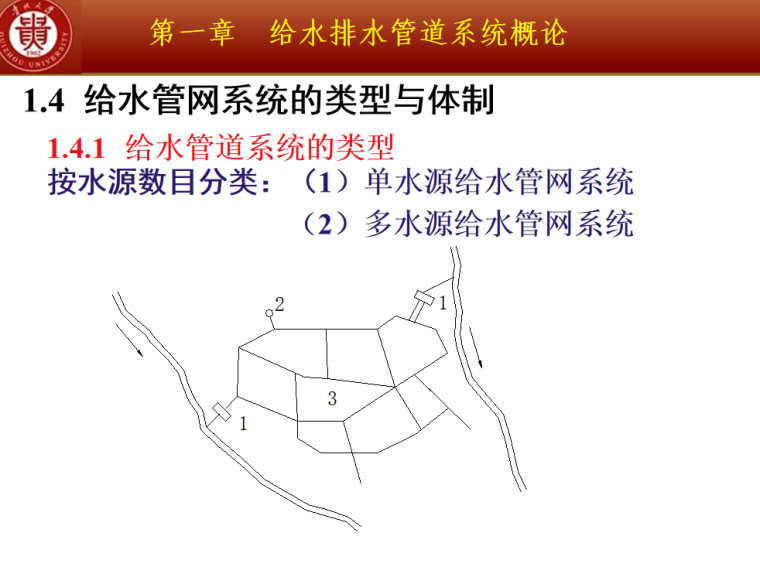 第一章 给水排水管道系统概论

1.4 给水管网系统的类型与体制

1.4.1 给水管道系统的类型

按水源数目分类：（1）单水源给水管网系统

（2）多水源给水管网系统

2

1

3

1